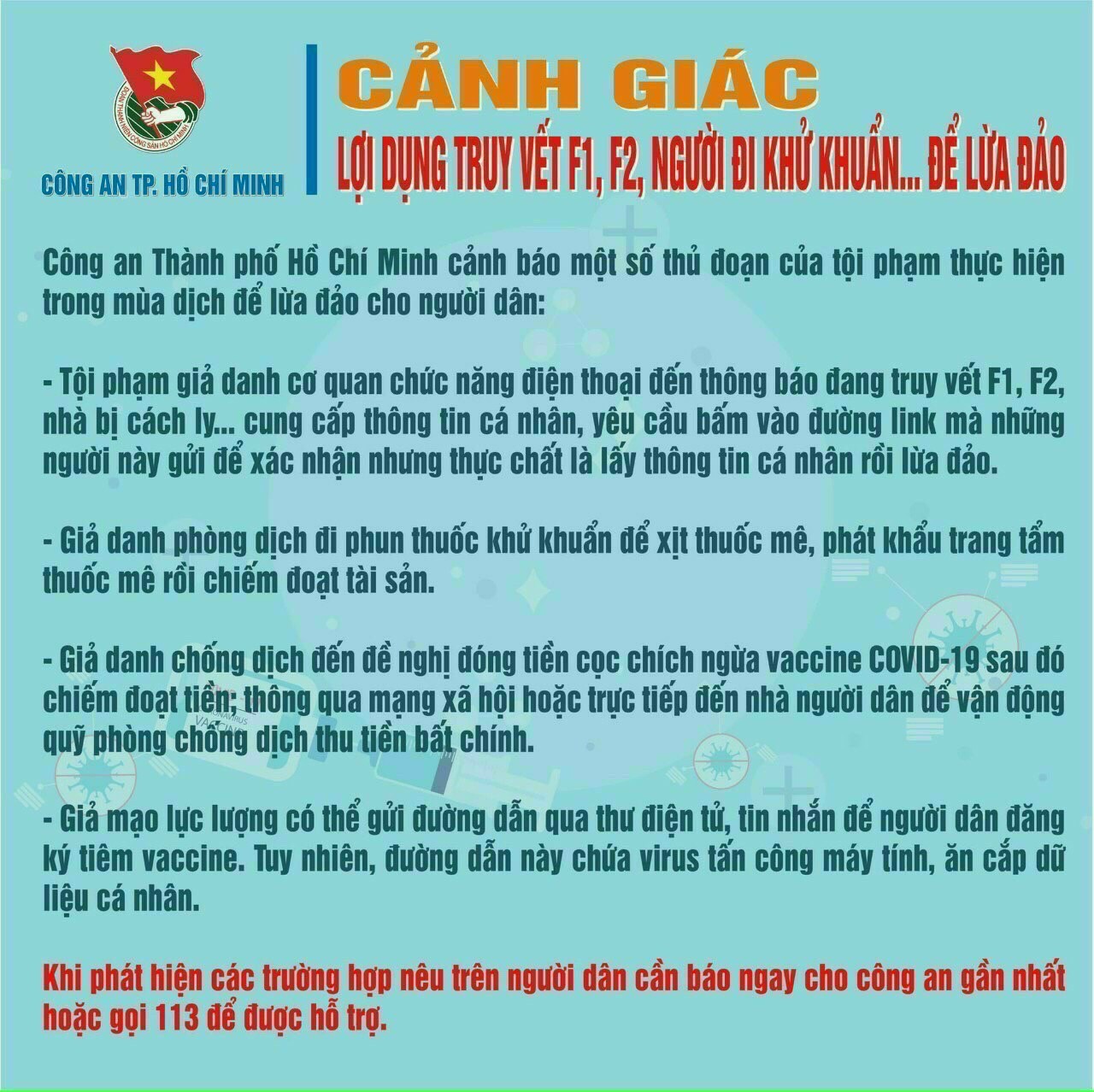 ĐOÀN THANH NIÊN CỘNG SẢN HỒ CHÍ MINH

CÔNG AN TP. HỒ CHÍ MINH

CẢNH GIÁC

LỢI DỤNG TRUY VẾT F1, F2, NGƯỜI ĐI KHỬ KHUẨN... ĐỂ LỪA ĐẢO

Công an Thành phố Hồ Chí Minh cảnh báo một số thủ đoạn của tội phạm thực hiện trong mùa dịch để lừa đảo cho người dân:

- Tội phạm giả danh cơ quan chức năng điện thoại đến thông báo đang truy vết F1, F2, nhà bị cách ly... cung cấp thông tin cá nhân, yêu cầu bấm vào đường link mà những người này gửi để xác nhận nhưng thực chất là lấy thông tin cá nhân rồi lừa đảo.

- Giả danh phòng dịch đi phun thuốc khử khuẩn để xịt thuốc mê, phát khẩu trang tẩm thuốc mê rồi chiếm đoạt tài sản.

- Giả danh chống dịch đến đề nghị đóng tiền cọc chích ngừa vaccine COVID-19 sau đó chiếm đoạt tiền; thông qua mạng xã hội hoặc trực tiếp đến nhà người dân để vận động quỹ phòng chống dịch thu tiền bất chính.

- Giả mạo lực lượng có thể gửi đường dẫn qua thư điện tử, tin nhắn để người dân đăng ký tiêm vaccine. Tuy nhiên, đường dẫn này chứa virus tấn công máy tính, ăn cắp dữ liệu cá nhân.

Khi phát hiện các trường hợp nêu trên người dân cần báo ngay cho công an gần nhất hoặc gọi 113 để được hỗ trợ.